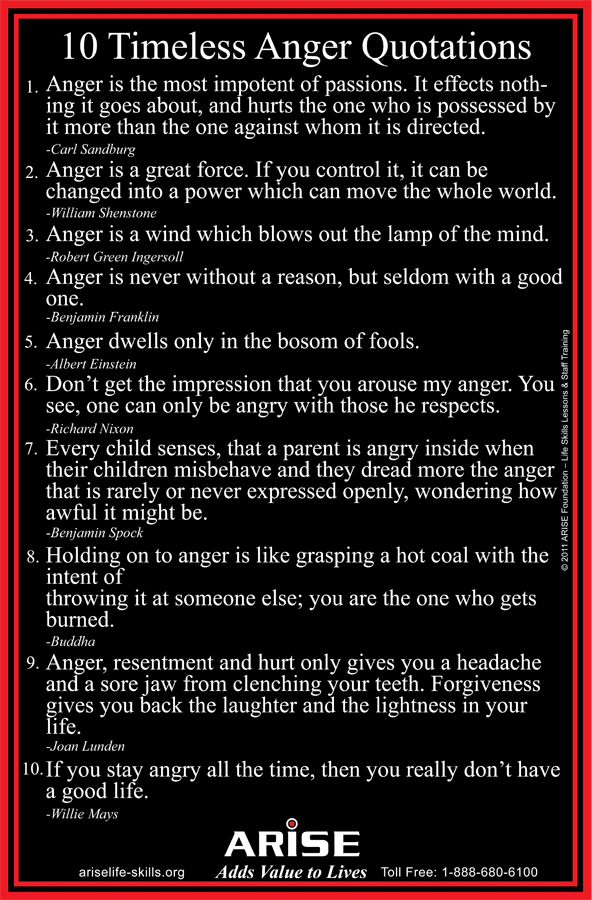 10 Timeless Anger Quotations

1. Anger is the most impotent of passions. It effects nothing it goes about, and hurts the one who is possessed by it more than the one against whom it is directed.
-Carl Sandburg

2. Anger is a great force. If you control it, it can be changed into a power which can move the whole world.
-William Shenstone

3. Anger is a wind which blows out the lamp of the mind.
-Robert Green Ingersoll

4. Anger is never without a reason, but seldom with a good one.
-Benjamin Franklin

5. Anger dwells only in the bosom of fools.
-Albert Einstein

6. Don't get the impression that you arouse my anger. You see, one can only be angry with those he respects.
-Richard Nixon

7. Every child senses, that a parent is angry inside when their children misbehave and they dread more the anger that is rarely or never expressed openly, wondering how awful it might be.
-Benjamin Spock

8. Holding on to anger is like grasping a hot coal with the intent of
throwing it at someone else; you are the one who gets burned.
-Buddha

9. Anger, resentment and hurt only gives you a headache and a sore jaw from clenching your teeth. Forgiveness gives you back the laughter and the lightness in your life.
-Joan Lunden

10. If you stay angry all the time, then you really don't have a good life.
-Willie Mays

© 2011 ARISE Foundation – Life Skills Lessons & Staff Training

ARISE
ariselife-skills.org Adds Value to Lives Toll Free: 1-888-680-6100